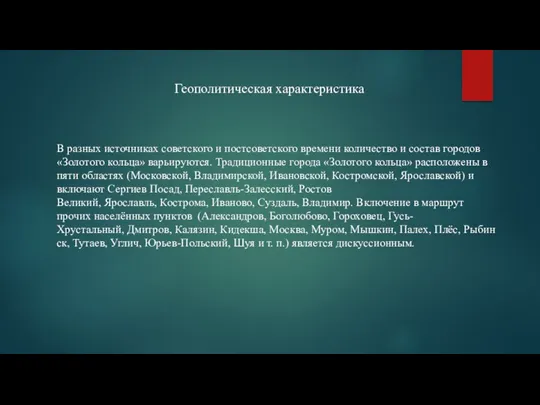 Геополитическая характеристика

В разных источниках советского и постсоветского времени количество и состав городов «Золотого кольца» варьируются. Традиционные города «Золотого кольца» расположены в пяти областях (Московской, Владимирской, Ивановской, Костромской, Ярославской) и включают Сергиев Посад, Переславль-Залесский, Ростов Великий, Ярославль, Кострома, Иваново, Суздаль, Владимир. Включение в маршрут прочих населённых пунктов (Александров, Боголюбово, Гороховец, Гусь-Хрустальный, Дмитров, Калязин, Кидекша, Москва, Муром, Мышкин, Палех, Плёс, Рыбинск, Тутаев, Углич, Юрьев-Польский, Шуя и т. п.) является дискуссионным.